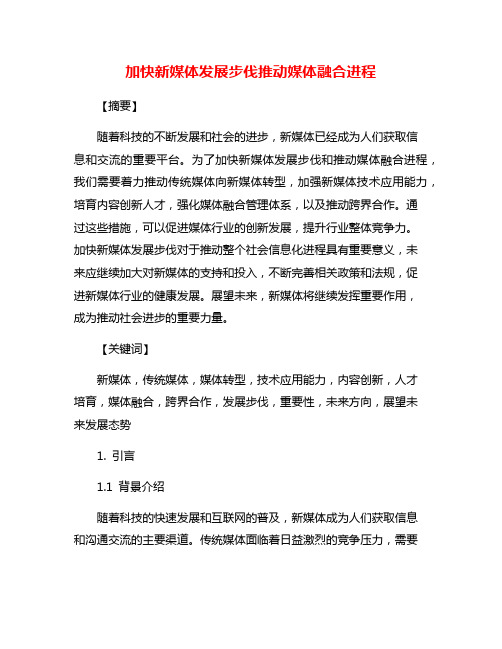 加快新媒体发展步伐推动媒体融合进程

【摘要】

随着科技的不断发展和社会的进步，新媒体已经成为人们获取信息和交流的重要平台。为了加快新媒体发展步伐和推动媒体融合进程，我们需要着力推动传统媒体向新媒体转型，加强新媒体技术应用能力，培育内容创新人才，强化媒体融合管理体系，以及推动跨界合作。通过这些措施，可以促进媒体行业的创新发展，提升行业整体竞争力。加快新媒体发展步伐对于推动整个社会信息化进程具有重要意义，未来应继续加大对新媒体的支持和投入，不断完善相关政策和法规，促进新媒体行业的健康发展。展望未来，新媒体将继续发挥重要作用，成为推动社会进步的重要力量。

【关键词】

新媒体，传统媒体，媒体转型，技术应用能力，内容创新，人才培育，媒体融合，跨界合作，发展步伐，重要性，未来方向，展望未来发展态势

1. 引言

1.1 背景介绍

随着科技的快速发展和互联网的普及，新媒体成为人们获取信息和沟通交流的主要渠道。传统媒体面临着日益激烈的竞争压力，需要